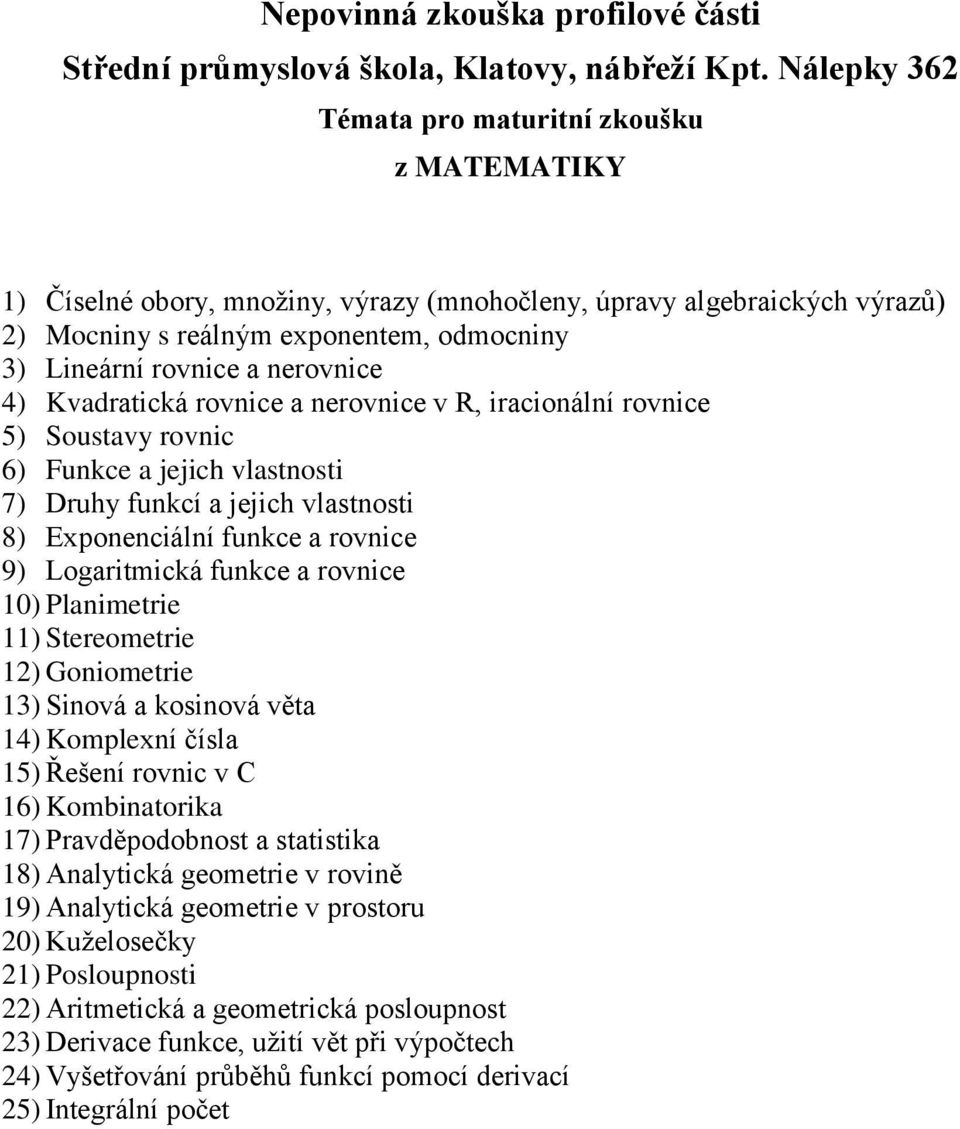 Nepovinná zkouška profilové části

Střední průmyslová škola, Klatovy, nábřeží Kpt. Nálepky 362

Témata pro maturitní zkoušku

z MATEMATIKY

1) Číselné obory, množiny, výrazy (mnohočleny, úpravy algebraických výrazů)
2) Mocniny s reálným exponentem, odmocniny
3) Lineární rovnice a nerovnice
4) Kvadratická rovnice a nerovnice v R, iracionální rovnice
5) Soustavy rovnic
6) Funkce a jejich vlastnosti
7) Druhy funkcí a jejich vlastnosti
8) Exponenciální funkce a rovnice
9) Logaritmická funkce a rovnice
10) Planimetrie
11) Stereometrie
12) Goniometrie
13) Sinová a kosinová věta
14) Komplexní čísla
15) Řešení rovnic v C
16) Kombinatorika
17) Pravděpodobnost a statistika
18) Analytická geometrie v rovině
19) Analytická geometrie v prostoru
20) Kuželosečky
21) Posloupnosti
22) Aritmetická a geometrická posloupnost
23) Derivace funkce, užití vět při výpočtech
24) Vyšetřování průběhů funkcí pomocí derivací
25) Integrální počet